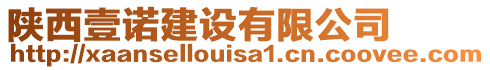 陕西壹诺建设有限公司
http://xaansellouisa1.cn.coovee.com